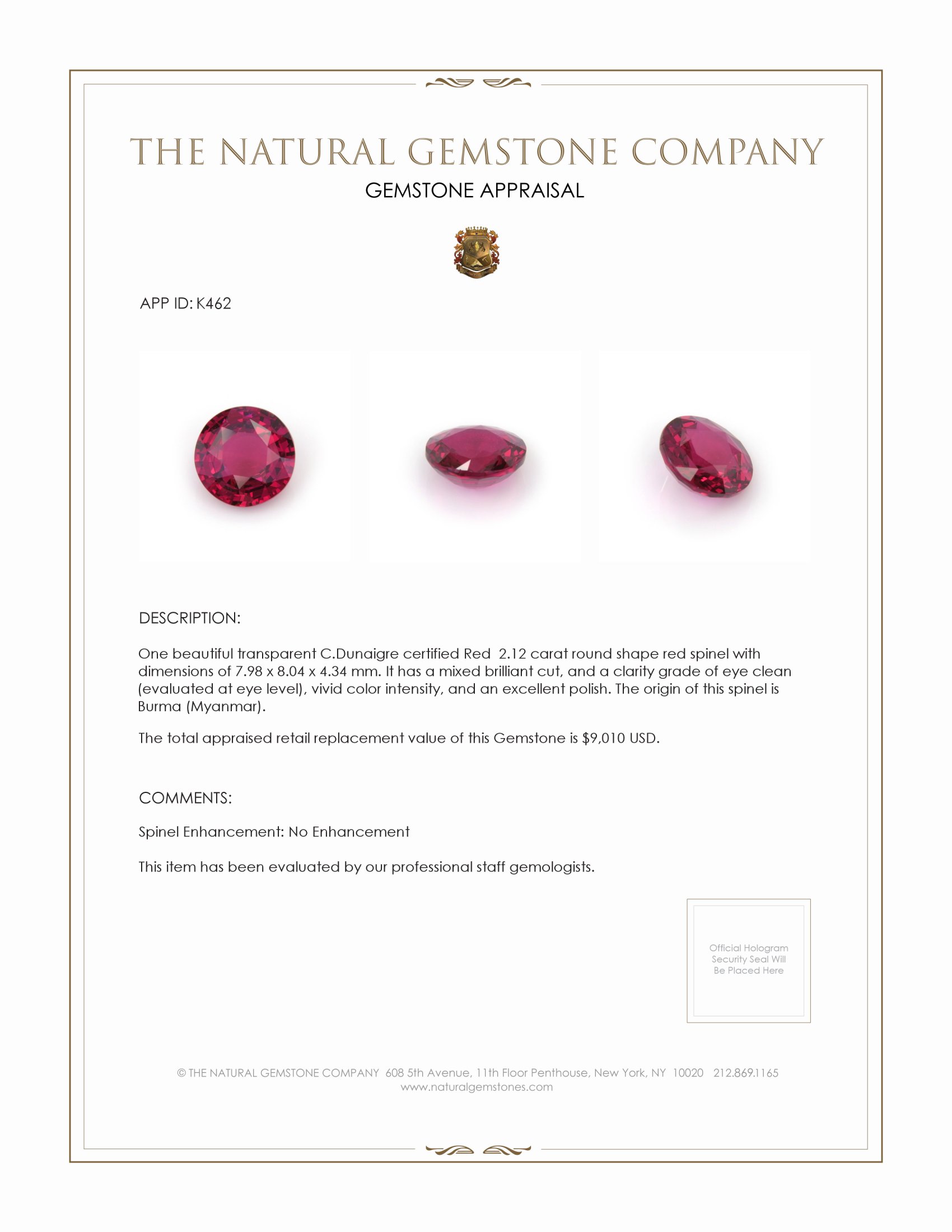 THE NATURAL GEMSTONE COMPANY

GEMSTONE APPRAISAL

APP ID: K462

DESCRIPTION:

One beautiful transparent C.Dunaigre certified Red 2.12 carat round shape red spinel with dimensions of 7.98 x 8.04 x 4.34 mm. It has a mixed brilliant cut, and a clarity grade of eye clean (evaluated at eye level), vivid color intensity, and an excellent polish. The origin of this spinel is Burma (Myanmar).

The total appraised retail replacement value of this Gemstone is $9,010 USD.

COMMENTS:

Spinel Enhancement: No Enhancement

This item has been evaluated by our professional staff gemologists.

Official Hologram Security Seal Will Be Placed Here

© THE NATURAL GEMSTONE COMPANY 608 5th Avenue, 11th Floor Penthouse, New York, NY 10020 212.869.1165
www.naturalgemstones.com